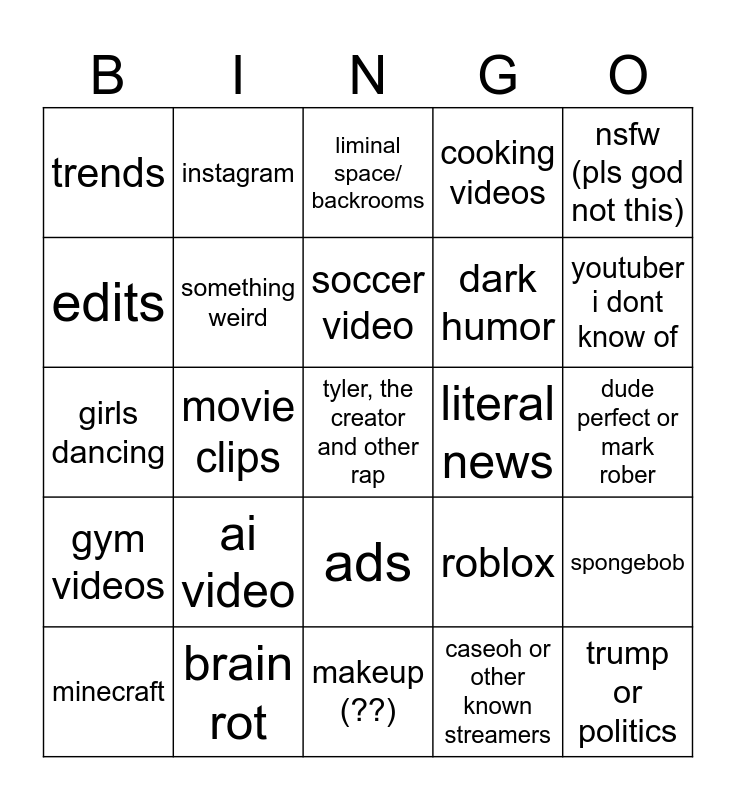 | B | I | N | G | O |
|---|---|---|---|---|
| trends | instagram | liminal space/ backrooms | cooking videos | nsfw (pls god not this) |
| edits | something weird | soccer video | dark humor | youtuber i dont know of |
| girls dancing | movie clips | tyler, the creator and other rap | literal news | dude perfect or mark rober |
| gym videos | ai video | ads | roblox | spongebob |
| minecraft | brain rot | makeup (??) | caseoh or other known streamers | trump or politics |